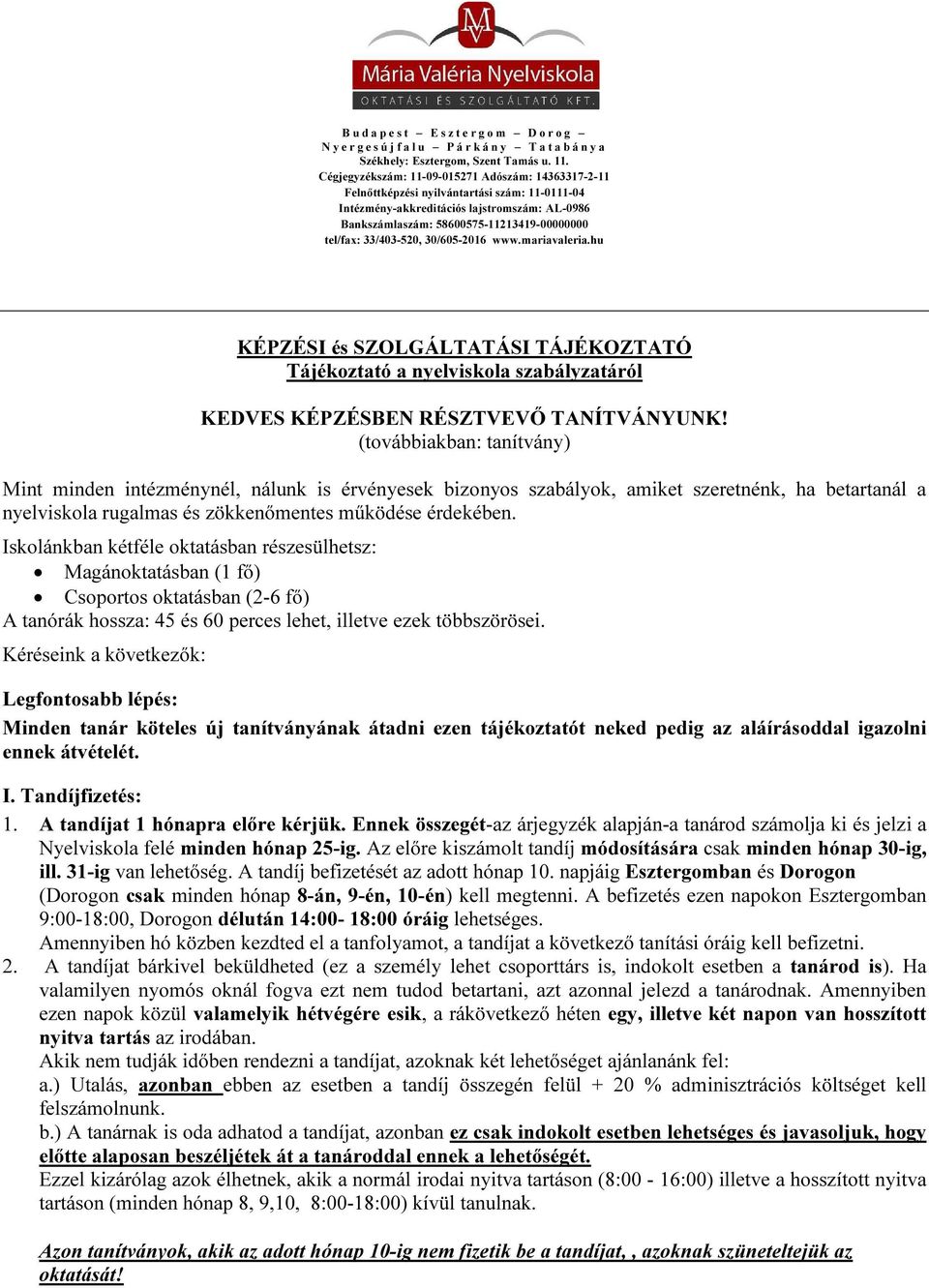 MV
Mária Valéria Nyelviskola
OKTATÁSI ÉS SZOLGÁLTATÓ KFT.

Budapest – Esztergom – Dorog – Nyergesújfalu – Párkány – Tatabánya
Székhely: Esztergom, Szent Tamás u. 11.
Cégjegyzékszám: 11-09-015271 Adószám: 14363317-2-11
Felnőttképzési nyilvántartási szám: 11-0111-04
Intézmény-akkreditációs lajstromszám: AL-0986
Bankszámlaszám: 58600575-11213419-00000000
tel/fax: 33/403-520, 30/605-2016 www.mariavaleria.hu

KÉPZÉSI és SZOLGÁLTATÁSI TÁJÉKOZTATÓ
Tájékoztató a nyelviskola szabályzatáról

KEDVES KÉPZÉSBEN RÉSZTVEVŐ TANÍTVÁNYUNK!
(továbbiakban: tanítvány)

Mint minden intézménynél, nálunk is érvényesek bizonyos szabályok, amiket szeretnénk, ha betartanál a nyelviskola rugalmas és zökkenőmentes működése érdekében.

Iskolánkban kétféle oktatásban részesülhetsz:
• Magánoktatásban (1 fő)
• Csoportos oktatásban (2-6 fő)
A tanórák hossza: 45 és 60 perces lehet, illetve ezek többszörösei.

Kéréseink a következők:

Legfontosabb lépés:
Minden tanár köteles új tanítványának átadni ezen tájékoztatót neked pedig az aláírásoddal igazolni ennek átvételét.

I. Tandíjfizetés:
1. A tandíjat 1 hónapra előre kérjük. Ennek összegét-az árjegyzék alapján-a tanárod számolja ki és jelzi a Nyelviskola felé minden hónap 25-ig. Az előre kiszámolt tandíj módosítására csak minden hónap 30-ig, ill. 31-ig van lehetőség. A tandíj befizetését az adott hónap 10. napjáig Esztergomban és Dorogon (Dorogon csak minden hónap 8-án, 9-én, 10-én) kell megtenni. A befizetés ezen napokon Esztergomban 9:00-18:00, Dorogon délután 14:00- 18:00 óráig lehetséges.
Amennyiben hó közben kezdted el a tanfolyamot, a tandíjat a következő tanítási óráig kell befizetni.
2. A tandíjat bárkivel beküldheted (ez a személy lehet csoporttárs is, indokolt esetben a tanárod is). Ha valamilyen nyomós oknál fogva ezt nem tudod betartani, azt azonnal jelezd a tanárodnak. Amennyiben ezen napok közül valamelyik hétvégére esik, a rákövetkező héten egy, illetve két napon van hosszított nyitva tartás az irodában.
Akik nem tudják időben rendezni a tandíjat, azoknak két lehetőséget ajánlanánk fel:
a.) Utalás, azonban ebben az esetben a tandíj összegén felül + 20 % adminisztrációs költséget kell felszámolnunk.
b.) A tanárnak is oda adhatod a tandíjat, azonban ez csak indokolt esetben lehetséges és javasoljuk, hogy előtte alaposan beszéljétek át a tanároddal ennek a lehetőségét.
Ezzel kizárólag azok élhetnek, akik a normál irodai nyitva tartáson (8:00 - 16:00) illetve a hosszított nyitva tartáson (minden hónap 8, 9,10, 8:00-18:00) kívül tanulnak.

Azon tanítványok, akik az adott hónap 10-ig nem fizetik be a tandíjat, , azoknak szüneteltejük az oktatását!